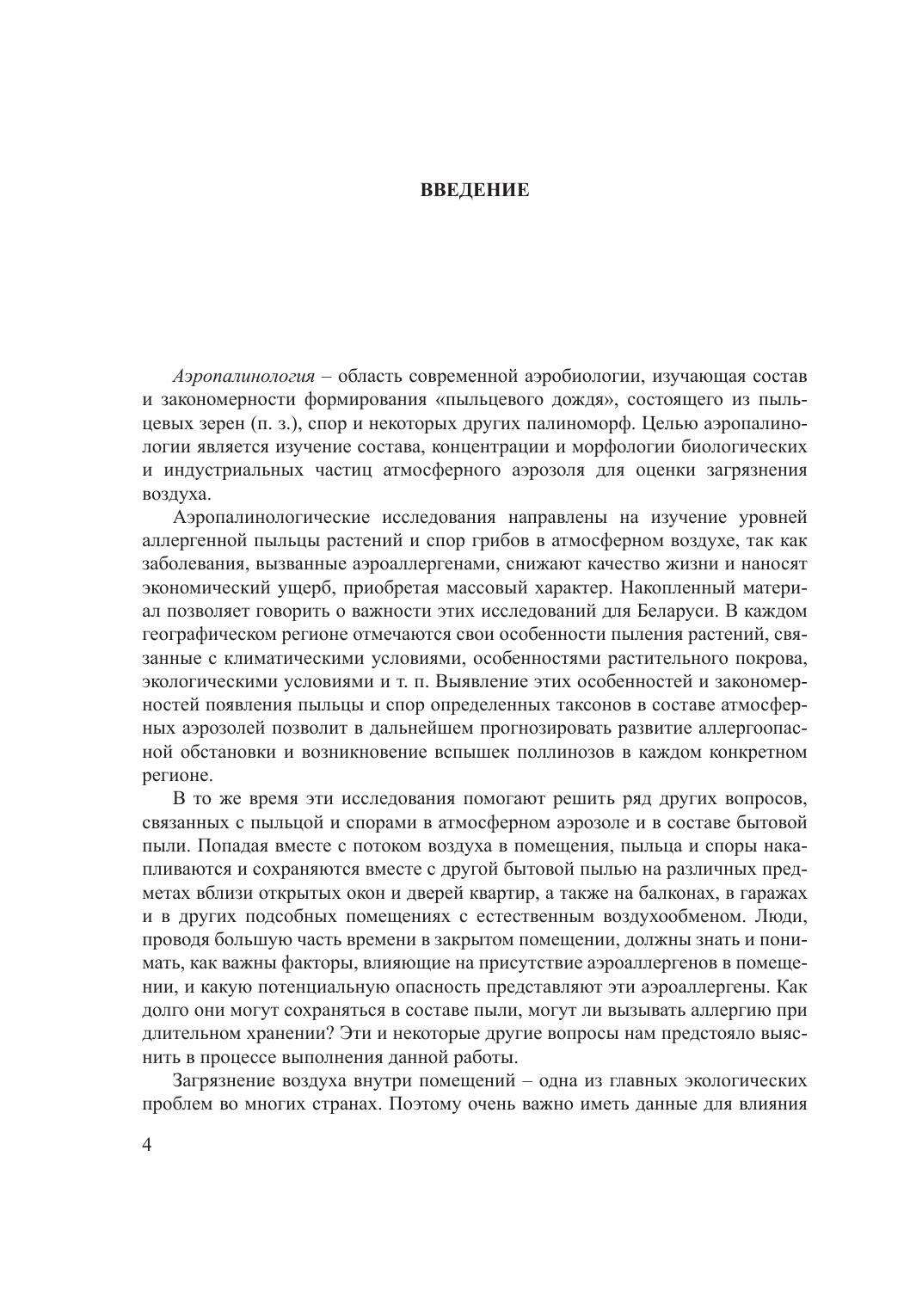 ВВЕДЕНИЕ

Аэропалинология – область современной аэробиологии, изучающая состав и закономерности формирования «пыльцевого дождя», состоящего из пыльцевых зерен (п. з.), спор и некоторых других палиноморф. Целью аэропалинологии является изучение состава, концентрации и морфологии биологических и индустриальных частиц атмосферного аэрозоля для оценки загрязнения воздуха.

Аэропалинологические исследования направлены на изучение уровней аллергенной пыльцы растений и спор грибов в атмосферном воздухе, так как заболевания, вызванные аэроаллергенами, снижают качество жизни и наносят экономический ущерб, приобретая массовый характер. Накопленный материал позволяет говорить о важности этих исследований для Беларуси. В каждом географическом регионе отмечаются свои особенности пыления растений, связанные с климатическими условиями, особенностями растительного покрова, экологическими условиями и т. п. Выявление этих особенностей и закономерностей появления пыльцы и спор определенных таксонов в составе атмосферных аэрозолей позволит в дальнейшем прогнозировать развитие аллергоопасной обстановки и возникновение вспышек поллинозов в каждом конкретном регионе.

В то же время эти исследования помогают решить ряд других вопросов, связанных с пыльцой и спорами в атмосферном аэрозоле и в составе бытовой пыли. Попадая вместе с потоком воздуха в помещения, пыльца и споры накапливаются и сохраняются вместе с другой бытовой пылью на различных предметах вблизи открытых окон и дверей квартир, а также на балконах, в гаражах и в других подсобных помещениях с естественным воздухообменом. Люди, проводя большую часть времени в закрытом помещении, должны знать и понимать, как важны факторы, влияющие на присутствие аэроаллергенов в помещении, и какую потенциальную опасность представляют эти аэроаллергены. Как долго они могут сохраняться в составе пыли, могут ли вызывать аллергию при длительном хранении? Эти и некоторые другие вопросы нам предстояло выяснить в процессе выполнения данной работы.

Загрязнение воздуха внутри помещений – одна из главных экологических проблем во многих странах. Поэтому очень важно иметь данные для влияния

4